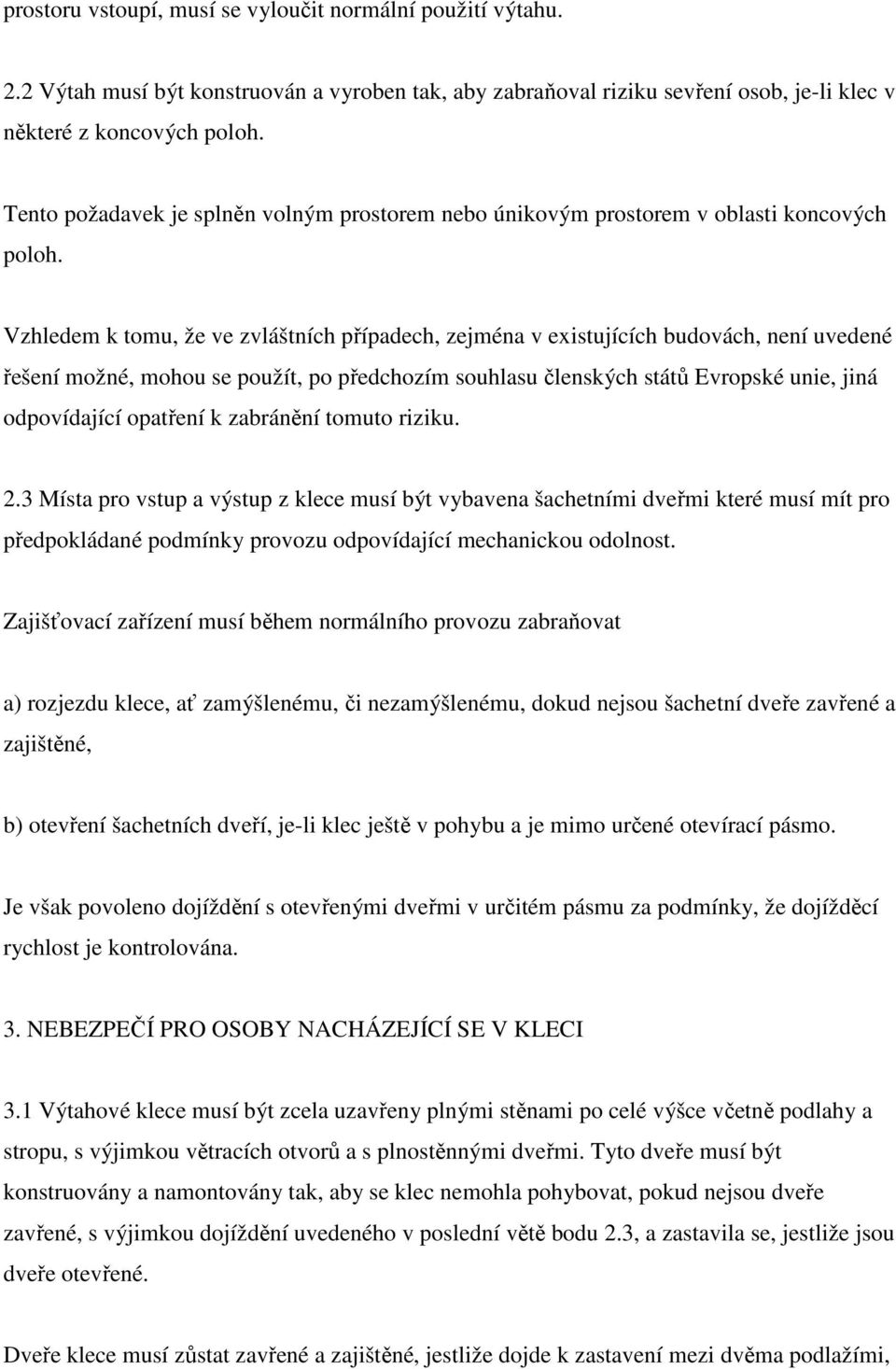 prostoru vstoupí, musí se vyloučit normální použití výtahu.

2.2 Výtah musí být konstruován a vyroben tak, aby zabraňoval riziku sevření osob, je-li klec v některé z koncových poloh.

Tento požadavek je splněn volným prostorem nebo únikovým prostorem v oblasti koncových poloh.

Vzhledem k tomu, že ve zvláštních případech, zejména v existujících budovách, není uvedené řešení možné, mohou se použít, po předchozím souhlasu členských států Evropské unie, jiná odpovídající opatření k zabránění tomuto riziku.

2.3 Místa pro vstup a výstup z klece musí být vybavena šachetními dveřmi které musí mít pro předpokládané podmínky provozu odpovídající mechanickou odolnost.

Zajišťovací zařízení musí během normálního provozu zabraňovat

a) rozjezdu klece, ať zamýšlenému, či nezamýšlenému, dokud nejsou šachetní dveře zavřené a zajištěné,

b) otevření šachetních dveří, je-li klec ještě v pohybu a je mimo určené otevírací pásmo.

Je však povoleno dojíždění s otevřenými dveřmi v určitém pásmu za podmínky, že dojížděcí rychlost je kontrolována.

3. NEBEZPEČÍ PRO OSOBY NACHÁZEJÍCÍ SE V KLECI

3.1 Výtahové klece musí být zcela uzavřeny plnými stěnami po celé výšce včetně podlahy a stropu, s výjimkou větracích otvorů a s plnostěnnými dveřmi. Tyto dveře musí být konstruovány a namontovány tak, aby se klec nemohla pohybovat, pokud nejsou dveře zavřené, s výjimkou dojíždění uvedeného v poslední větě bodu 2.3, a zastavila se, jestliže jsou dveře otevřené.

Dveře klece musí zůstat zavřené a zajištěné, jestliže dojde k zastavení mezi dvěma podlažími,